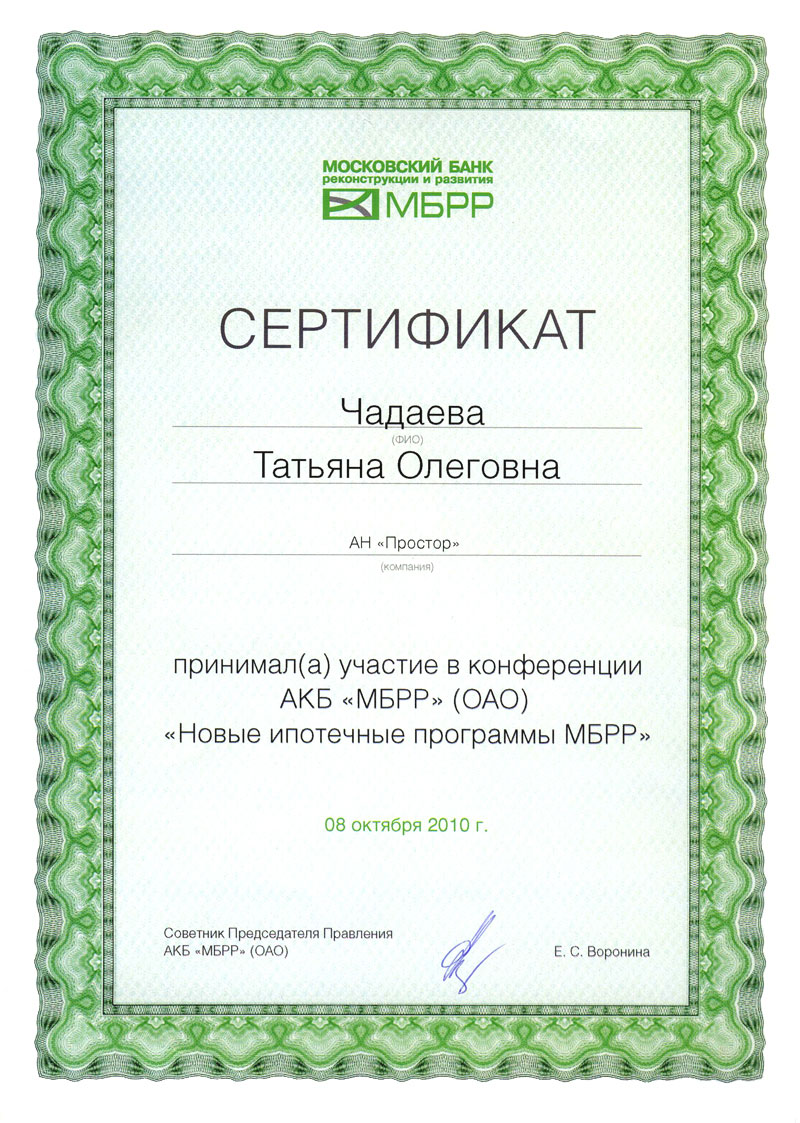 МОСКОВСКИЙ БАНК
реконструкции и развития
МБРР

СЕРТИФИКАТ

Чадаева
(ФИО)
Татьяна Олеговна

АН «Простор»
(компания)

принимал(а) участие в конференции
АКБ «МБРР» (ОАО)
«Новые ипотечные программы МБРР»

08 октября 2010 г.

Советник Председателя Правления
АКБ «МБРР» (ОАО)

Е. С. Воронина